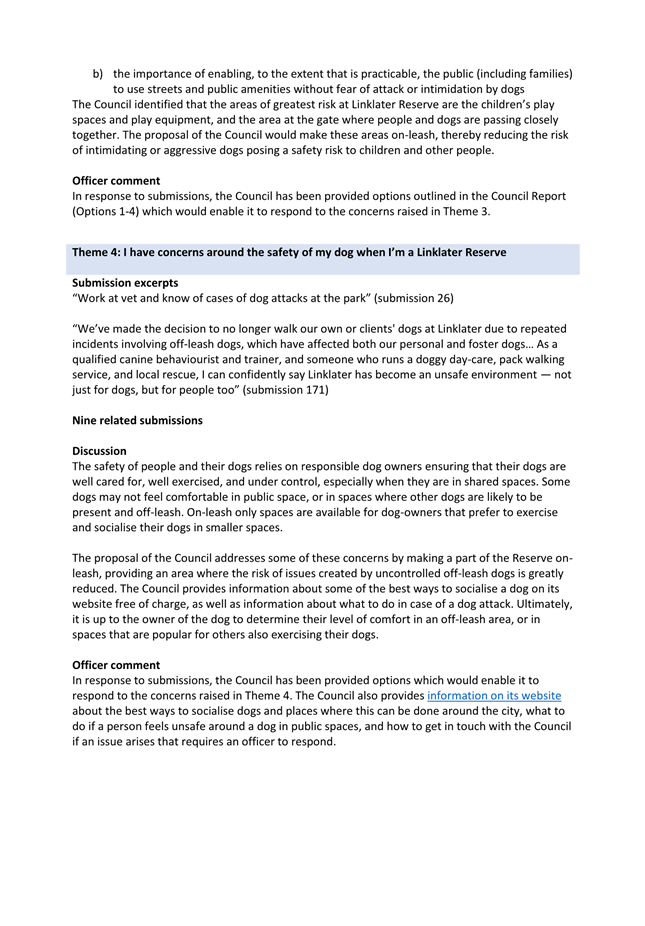 b) the importance of enabling, to the extent that is practicable, the public (including families) to use streets and public amenities without fear of attack or intimidation by dogs

The Council identified that the areas of greatest risk at Linklater Reserve are the children's play spaces and play equipment, and the area at the gate where people and dogs are passing closely together. The proposal of the Council would make these areas on-leash, thereby reducing the risk of intimidating or aggressive dogs posing a safety risk to children and other people.

Officer comment
In response to submissions, the Council has been provided options outlined in the Council Report (Options 1-4) which would enable it to respond to the concerns raised in Theme 3.

Theme 4: I have concerns around the safety of my dog when I'm a Linklater Reserve

Submission excerpts
"Work at vet and know of cases of dog attacks at the park" (submission 26)

"We've made the decision to no longer walk our own or clients' dogs at Linklater due to repeated incidents involving off-leash dogs, which have affected both our personal and foster dogs… As a qualified canine behaviourist and trainer, and someone who runs a doggy day-care, pack walking service, and local rescue, I can confidently say Linklater has become an unsafe environment — not just for dogs, but for people too" (submission 171)

Nine related submissions

Discussion
The safety of people and their dogs relies on responsible dog owners ensuring that their dogs are well cared for, well exercised, and under control, especially when they are in shared spaces. Some dogs may not feel comfortable in public space, or in spaces where other dogs are likely to be present and off-leash. On-leash only spaces are available for dog-owners that prefer to exercise and socialise their dogs in smaller spaces.

The proposal of the Council addresses some of these concerns by making a part of the Reserve on-leash, providing an area where the risk of issues created by uncontrolled off-leash dogs is greatly reduced. The Council provides information about some of the best ways to socialise a dog on its website free of charge, as well as information about what to do in case of a dog attack. Ultimately, it is up to the owner of the dog to determine their level of comfort in an off-leash area, or in spaces that are popular for others also exercising their dogs.

Officer comment
In response to submissions, the Council has been provided options which would enable it to respond to the concerns raised in Theme 4. The Council also provides information on its website about the best ways to socialise dogs and places where this can be done around the city, what to do if a person feels unsafe around a dog in public spaces, and how to get in touch with the Council if an issue arises that requires an officer to respond.